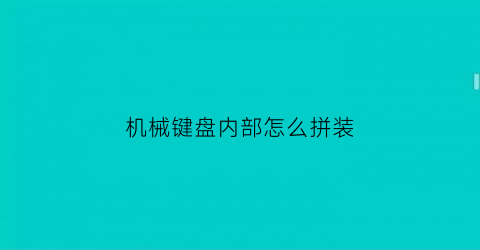 机械键盘内部怎么拼装